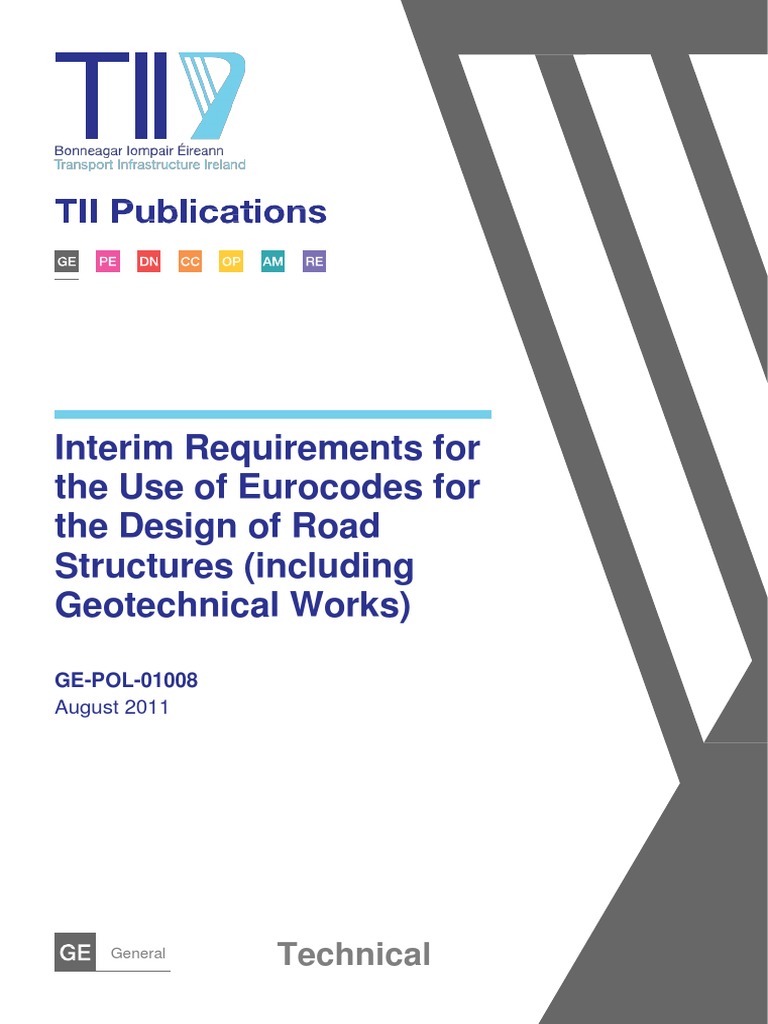 TII

Bonneagar Iompair Éireann
Transport Infrastructure Ireland

TII Publications

GE PE DN CC OP AM RE

Interim Requirements for the Use of Eurocodes for the Design of Road Structures (including Geotechnical Works)

GE-POL-01008
August 2011

GE General

Technical